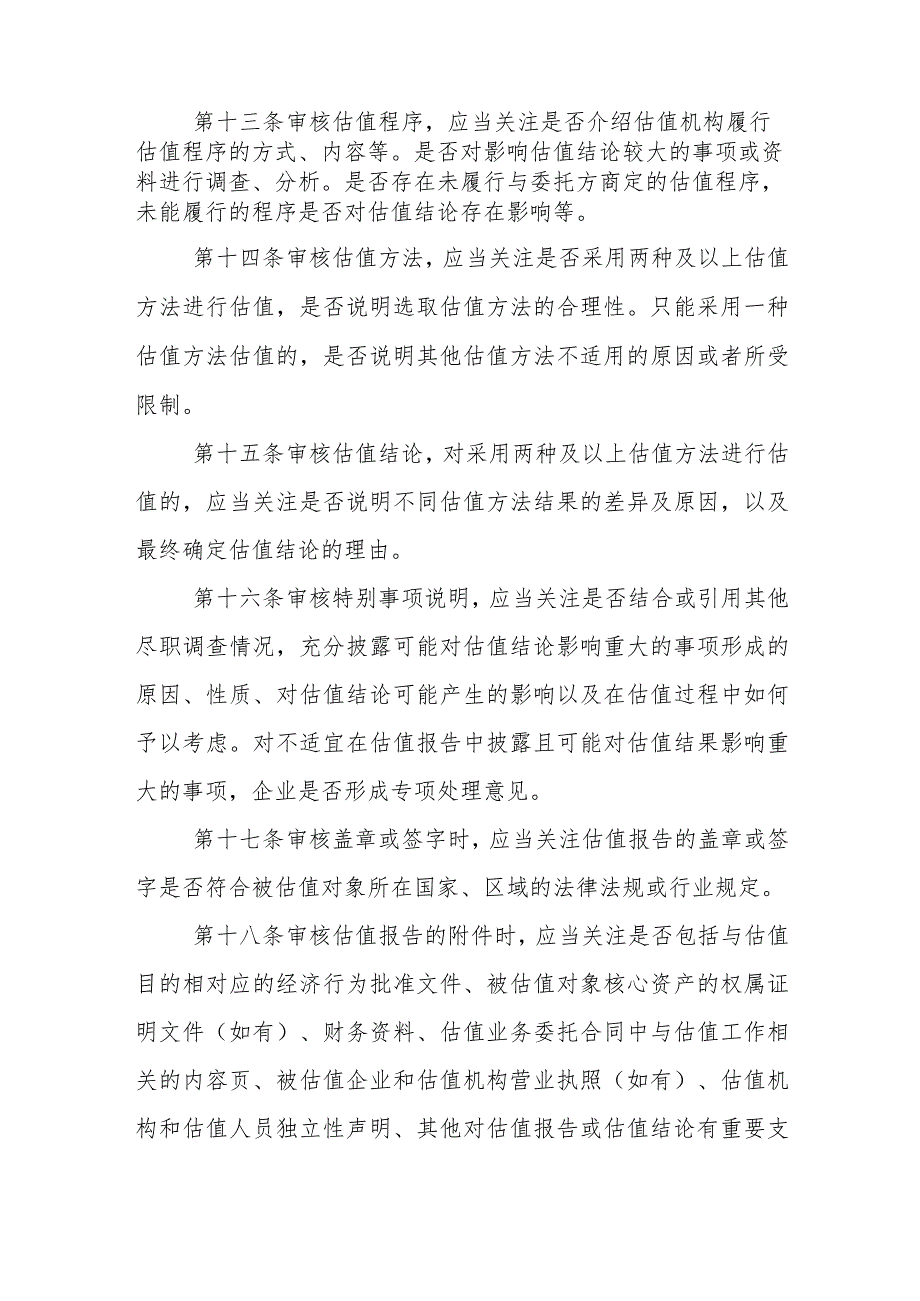 第十三条审核估值程序，应当关注是否介绍估值机构履行估值程序的方式、内容等。是否对影响估值结论较大的事项或资料进行调查、分析。是否存在未履行与委托方商定的估值程序，未能履行的程序是否对估值结论存在影响等。

第十四条审核估值方法，应当关注是否采用两种及以上估值方法进行估值，是否说明选取估值方法的合理性。只能采用一种估值方法估值的，是否说明其他估值方法不适用的原因或者所受限制。

第十五条审核估值结论，对采用两种及以上估值方法进行估值的，应当关注是否说明不同估值方法结果的差异及原因，以及最终确定估值结论的理由。

第十六条审核特别事项说明，应当关注是否结合或引用其他尽职调查情况，充分披露可能对估值结论影响重大的事项形成的原因、性质、对估值结论可能产生的影响以及在估值过程中如何予以考虑。对不适宜在估值报告中披露且可能对估值结果影响重大的事项，企业是否形成专项处理意见。

第十七条审核盖章或签字时，应当关注估值报告的盖章或签字是否符合被估值对象所在国家、区域的法律法规或行业规定。

第十八条审核估值报告的附件时，应当关注是否包括与估值目的相对应的经济行为批准文件、被估值对象核心资产的权属证明文件（如有）、财务资料、估值业务委托合同中与估值工作相关的内容页、被估值企业和估值机构营业执照（如有）、估值机构和估值人员独立性声明、其他对估值报告或估值结论有重要支